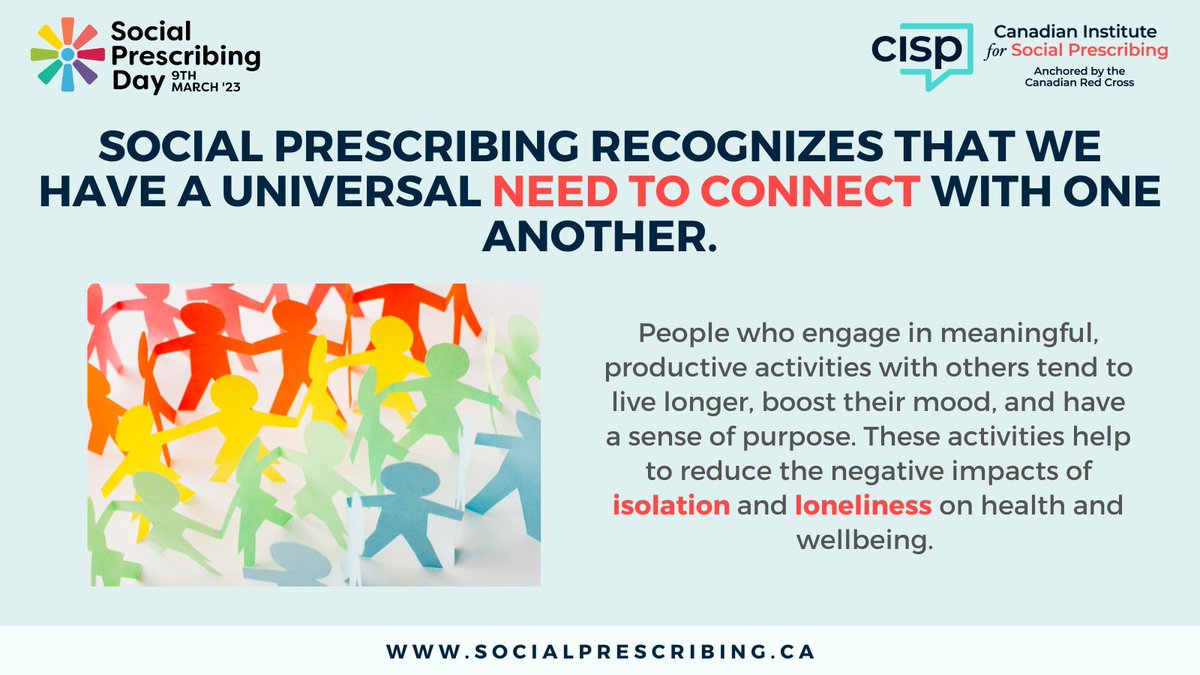 Social Prescribing Day 9TH MARCH '23

CISP Canadian Institute for Social Prescribing
Anchored by the Canadian Red Cross

SOCIAL PRESCRIBING RECOGNIZES THAT WE HAVE A UNIVERSAL NEED TO CONNECT WITH ONE ANOTHER.

People who engage in meaningful, productive activities with others tend to live longer, boost their mood, and have a sense of purpose. These activities help to reduce the negative impacts of isolation and loneliness on health and wellbeing.

WWW.SOCIALPRESCRIBING.CA